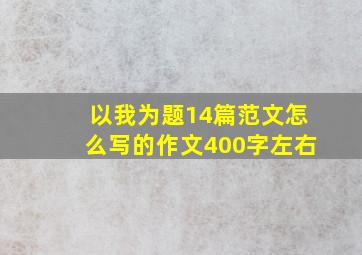 以我为题14篇范文怎么写的作文400字左右